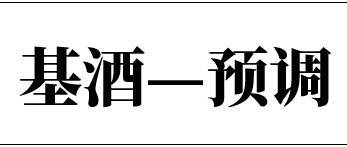 基酒—预调